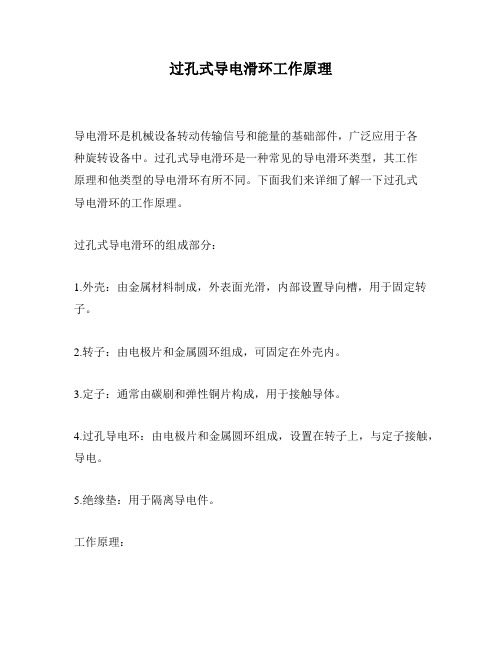 过孔式导电滑环工作原理

导电滑环是机械设备转动传输信号和能量的基础部件，广泛应用于各种旋转设备中。过孔式导电滑环是一种常见的导电滑环类型，其工作原理和他类型的导电滑环有所不同。下面我们来详细了解一下过孔式导电滑环的工作原理。

过孔式导电滑环的组成部分：

1.外壳：由金属材料制成，外表面光滑，内部设置导向槽，用于固定转子。

2.转子：由电极片和金属圆环组成，可固定在外壳内。

3.定子：通常由碳刷和弹性铜片构成，用于接触导体。

4.过孔导电环：由电极片和金属圆环组成，设置在转子上，与定子接触，导电。

5.绝缘垫：用于隔离导电件。

工作原理：